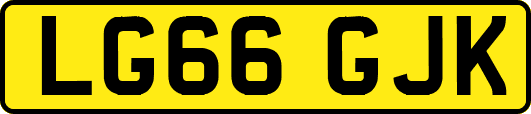 LG66 GJK